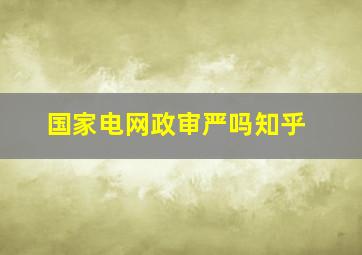 国家电网政审严吗知乎